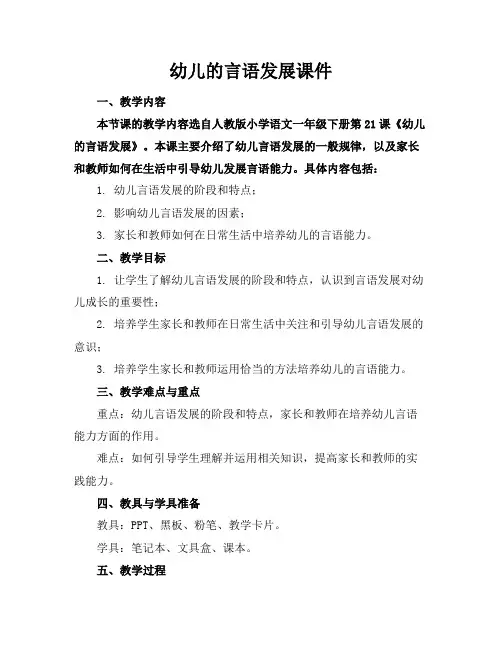 幼儿的言语发展课件

一、教学内容

本节课的教学内容选自人教版小学语文一年级下册第21课《幼儿的言语发展》。本课主要介绍了幼儿言语发展的一般规律，以及家长和教师如何在生活中引导幼儿发展言语能力。具体内容包括：

1. 幼儿言语发展的阶段和特点；

2. 影响幼儿言语发展的因素；

3. 家长和教师如何在日常生活中培养幼儿的言语能力。

二、教学目标

1. 让学生了解幼儿言语发展的阶段和特点，认识到言语发展对幼儿成长的重要性；

2. 培养学生家长和教师在日常生活中关注和引导幼儿言语发展的意识；

3. 培养学生家长和教师运用恰当的方法培养幼儿的言语能力。

三、教学难点与重点

重点：幼儿言语发展的阶段和特点，家长和教师在培养幼儿言语能力方面的作用。

难点：如何引导学生理解并运用相关知识，提高家长和教师的实践能力。

四、教具与学具准备

教具：PPT、黑板、粉笔、教学卡片。

学具：笔记本、文具盒、课本。

五、教学过程